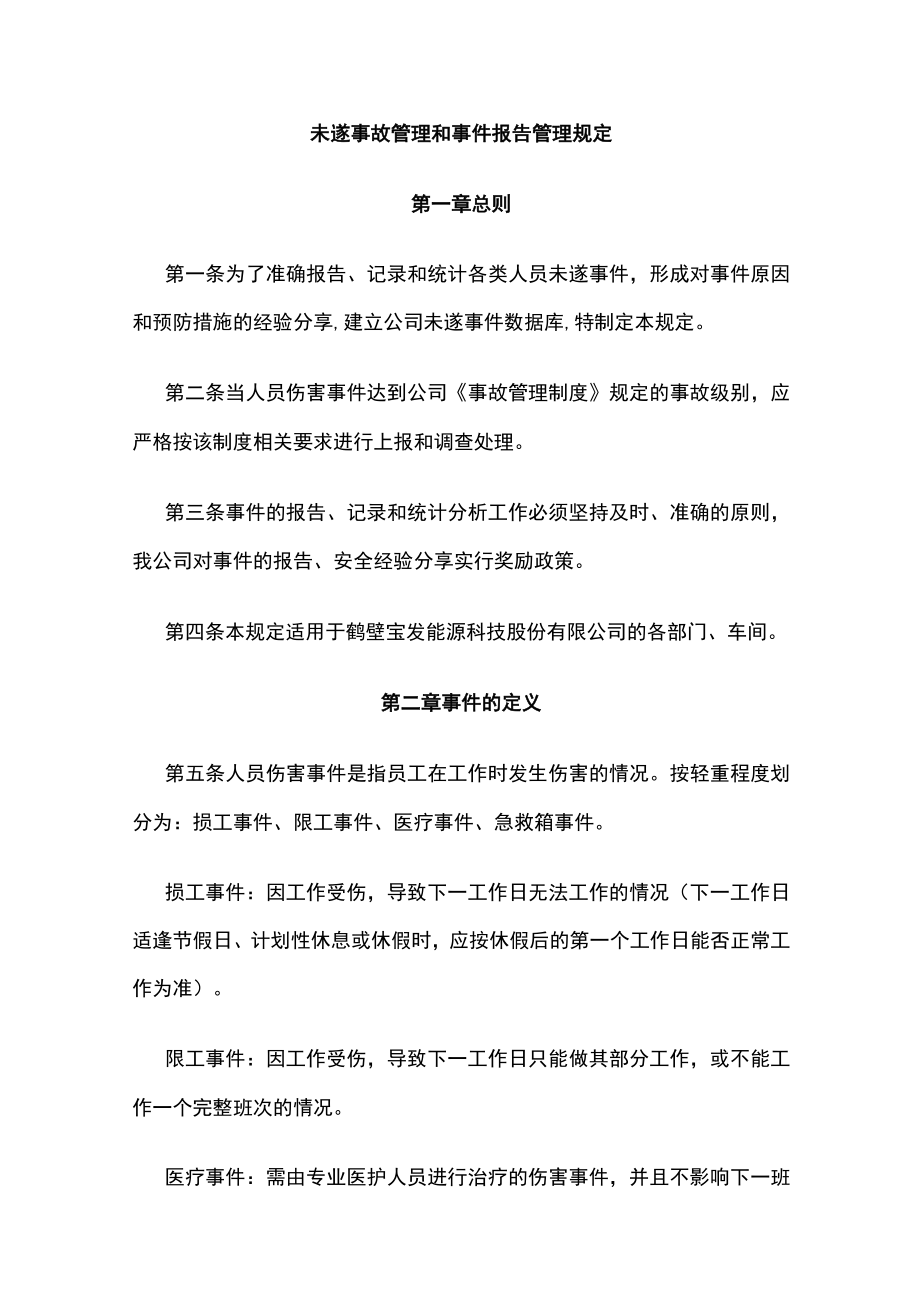 未遂事故管理和事件报告管理规定

第一章总则

第一条为了准确报告、记录和统计各类人员未遂事件，形成对事件原因和预防措施的经验分享,建立公司未遂事件数据库,特制定本规定。

第二条当人员伤害事件达到公司《事故管理制度》规定的事故级别，应严格按该制度相关要求进行上报和调查处理。

第三条事件的报告、记录和统计分析工作必须坚持及时、准确的原则，我公司对事件的报告、安全经验分享实行奖励政策。

第四条本规定适用于鹤壁宝发能源科技股份有限公司的各部门、车间。

第二章事件的定义

第五条人员伤害事件是指员工在工作时发生伤害的情况。按轻重程度划分为：损工事件、限工事件、医疗事件、急救箱事件。

损工事件：因工作受伤，导致下一工作日无法工作的情况（下一工作日适逢节假日、计划性休息或休假时，应按休假后的第一个工作日能否正常工作为准）。

限工事件：因工作受伤，导致下一工作日只能做其部分工作，或不能工作一个完整班次的情况。

医疗事件：需由专业医护人员进行治疗的伤害事件，并且不影响下一班